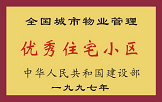 全国城市物业管理

优秀住宅小区

中华人民共和国建设部

一九九七年